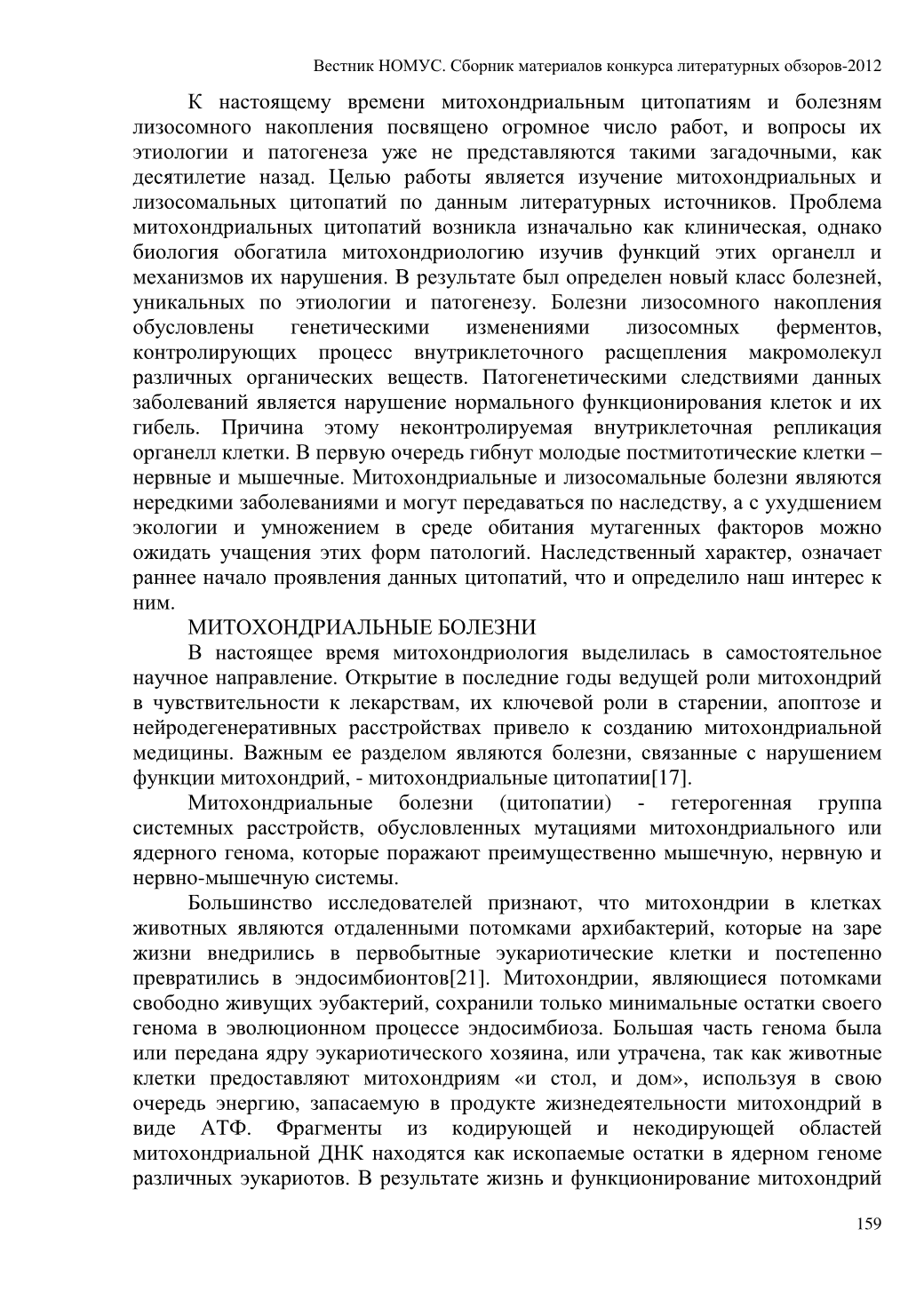 Вестник НОМУС. Сборник материалов конкурса литературных обзоров-2012

К настоящему времени митохондриальным цитопатиям и болезням лизосомного накопления посвящено огромное число работ, и вопросы их этиологии и патогенеза уже не представляются такими загадочными, как десятилетие назад. Целью работы является изучение митохондриальных и лизосомальных цитопатий по данным литературных источников. Проблема митохондриальных цитопатий возникла изначально как клиническая, однако биология обогатила митохондриологию изучив функций этих органелл и механизмов их нарушения. В результате был определен новый класс болезней, уникальных по этиологии и патогенезу. Болезни лизосомного накопления обусловлены генетическими изменениями лизосомных ферментов, контролирующих процесс внутриклеточного расщепления макромолекул различных органических веществ. Патогенетическими следствиями данных заболеваний является нарушение нормального функционирования клеток и их гибель. Причина этому неконтролируемая внутриклеточная репликация органелл клетки. В первую очередь гибнут молодые постмитотические клетки – нервные и мышечные. Митохондриальные и лизосомальные болезни являются нередкими заболеваниями и могут передаваться по наследству, а с ухудшением экологии и умножением в среде обитания мутагенных факторов можно ожидать учащения этих форм патологий. Наследственный характер, означает раннее начало проявления данных цитопатий, что и определило наш интерес к ним.

МИТОХОНДРИАЛЬНЫЕ БОЛЕЗНИ

В настоящее время митохондриология выделилась в самостоятельное научное направление. Открытие в последние годы ведущей роли митохондрий в чувствительности к лекарствам, их ключевой роли в старении, апоптозе и нейродегенеративных расстройствах привело к созданию митохондриальной медицины. Важным ее разделом являются болезни, связанные с нарушением функции митохондрий, - митохондриальные цитопатии[17].

Митохондриальные болезни (цитопатии) - гетерогенная группа системных расстройств, обусловленных мутациями митохондриального или ядерного генома, которые поражают преимущественно мышечную, нервную и нервно-мышечную системы.

Большинство исследователей признают, что митохондрии в клетках животных являются отдаленными потомками архибактерий, которые на заре жизни внедрились в первобытные эукариотические клетки и постепенно превратились в эндосимбионтов[21]. Митохондрии, являющиеся потомками свободно живущих эубактерий, сохранили только минимальные остатки своего генома в эволюционном процессе эндосимбиоза. Большая часть генома была или передана ядру эукариотического хозяина, или утрачена, так как животные клетки предоставляют митохондриям «и стол, и дом», используя в свою очередь энергию, запасаемую в продукте жизнедеятельности митохондрий в виде АТФ. Фрагменты из кодирующей и некодирующей областей митохондриальной ДНК находятся как ископаемые остатки в ядерном геноме различных эукариотов. В результате жизнь и функционирование митохондрий

159